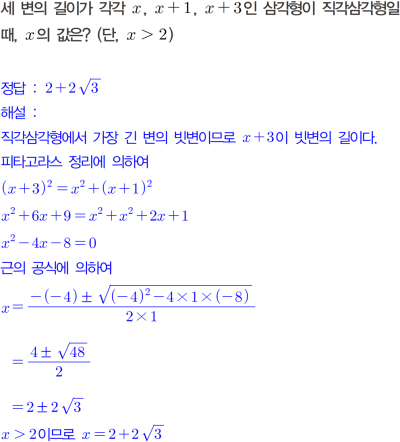 세 변의 길이가 각각 $x$, $x+1$, $x+3$인 삼각형이 직각삼각형일 때, $x$의 값은? (단, $x>2$)

정답 : $2+2\sqrt{3}$
해설 :
직각삼각형에서 가장 긴 변의 빗변이므로 $x+3$이 빗변의 길이다.
피타고라스 정리에 의하여
$(x+3)^2=x^2+(x+1)^2$
$x^2+6x+9=x^2+x^2+2x+1$
$x^2-4x-8=0$
근의 공식에 의하여
$x=\frac{-(-4)\pm\sqrt{(-4)^2-4\times1\times(-8)}}{2\times1}$
$=\frac{4\pm\sqrt{48}}{2}$
$=2\pm2\sqrt{3}$
$x>2$이므로 $x=2+2\sqrt{3}$